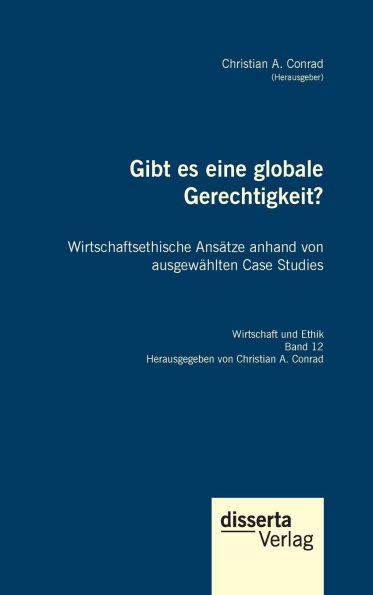 Christian A. Conrad
(Herausgeber)

Gibt es eine globale Gerechtigkeit?

Wirtschaftsethische Ansätze anhand von ausgewählten Case Studies

Wirtschaft und Ethik
Band 12
Herausgegeben von Christian A. Conrad

disserta
Verlag